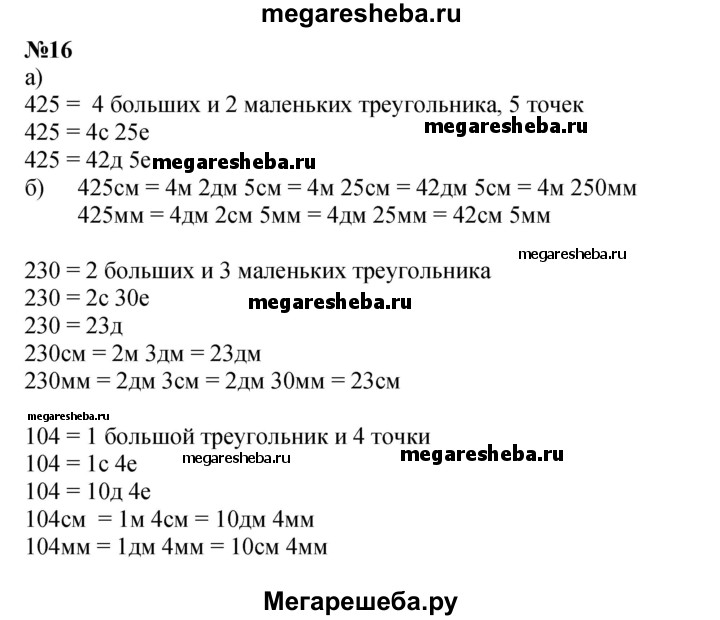 megaresheba.ru

№16
а)
425 = 4 больших и 2 маленьких треугольника, 5 точек
425 = 4с 25е
megaresheba.ru
425 = 42д 5е megaresheba.ru
б) 425см = 4м 2дм 5см = 4м 25см = 42дм 5см = 4м 250мм
425мм = 4дм 2см 5мм = 4дм 25мм = 42см 5мм

megaresheba.ru
230 = 2 больших и 3 маленьких треугольника
230 = 2с 30е
megaresheba.ru
230 = 23д
230см = 2м 3дм = 23дм
230мм = 2дм 3см = 2дм 30мм = 23см

megaresheba.ru
104 = 1 большой треугольник и 4 точки
104 = 1с 4е
megaresheba.ru
megaresheba.ru
104 = 10д 4е
104см = 1м 4см = 10дм 4мм
104мм = 1дм 4мм = 10см 4мм

Мегарешеба.ру